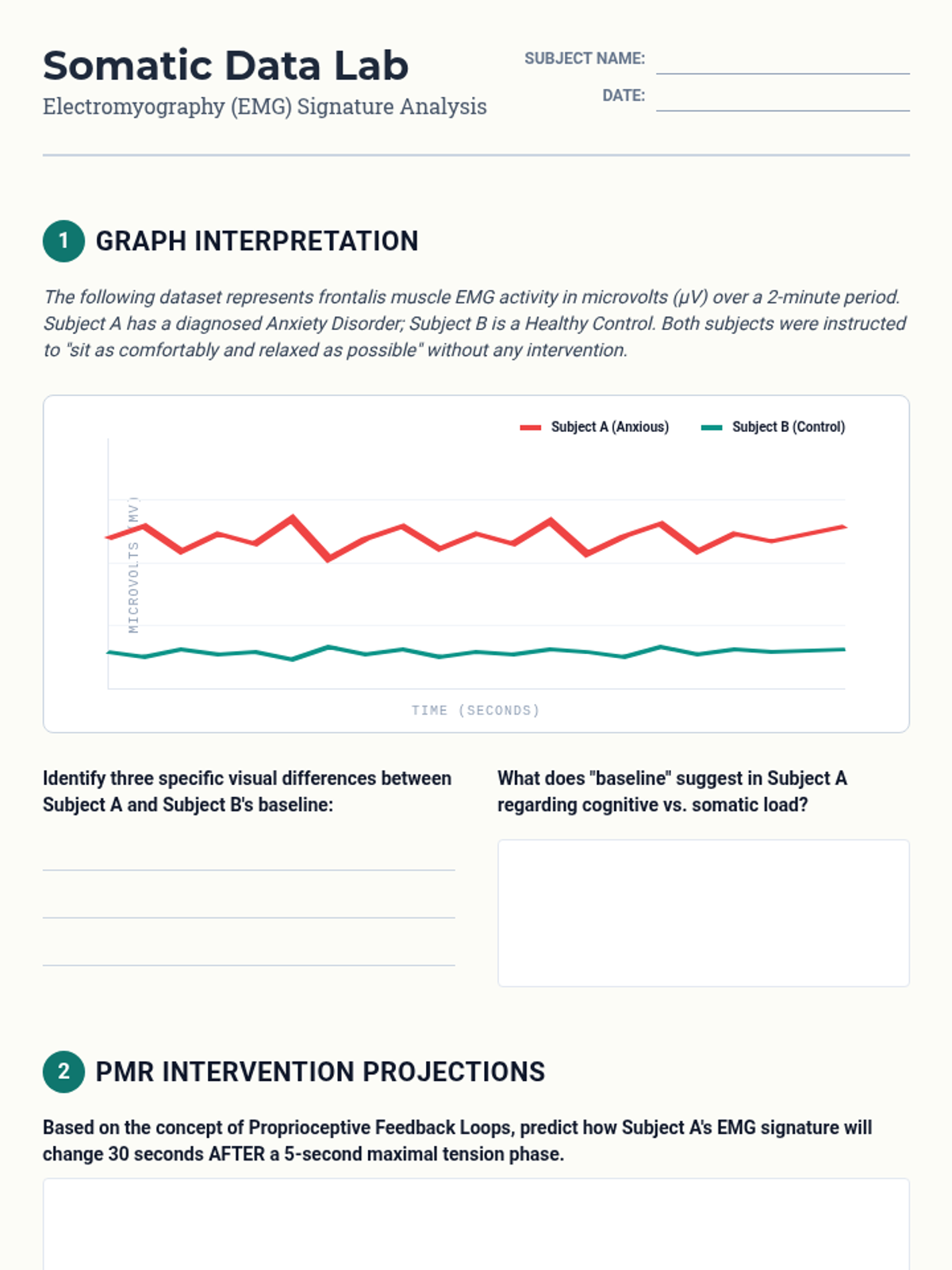 Somatic Data Lab
Electromyography (EMG) Signature Analysis

SUBJECT NAME:
DATE:

1 GRAPH INTERPRETATION

The following dataset represents frontalis muscle EMG activity in microvolts (μV) over a 2-minute period. Subject A has a diagnosed Anxiety Disorder; Subject B is a Healthy Control. Both subjects were instructed to "sit as comfortably and relaxed as possible" without any intervention.

Subject A (Anxious) Subject B (Control)

MICROVOLTS (MV)

TIME (SECONDS)

Identify three specific visual differences between Subject A and Subject B's baseline:

What does "baseline" suggest in Subject A regarding cognitive vs. somatic load?

2 PMR INTERVENTION PROJECTIONS

Based on the concept of Proprioceptive Feedback Loops, predict how Subject A's EMG signature will change 30 seconds AFTER a 5-second maximal tension phase.